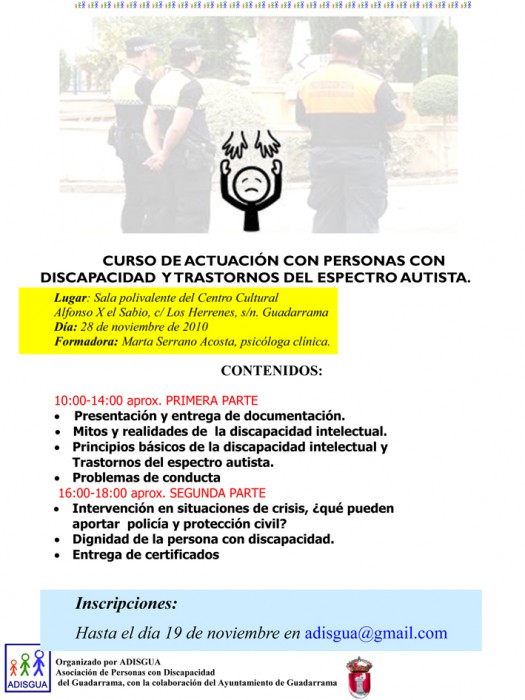 CURSO DE ACTUACIÓN CON PERSONAS CON DISCAPACIDAD Y TRASTORNOS DEL ESPECTRO AUTISTA.

Lugar: Sala polivalente del Centro Cultural
Alfonso X el Sabio, c/ Los Herrenes, s/n. Guadarrama
Día: 28 de noviembre de 2010
Formadora: Marta Serrano Acosta, psicóloga clínica.

CONTENIDOS:

10:00-14:00 aprox. PRIMERA PARTE
• Presentación y entrega de documentación.
• Mitos y realidades de la discapacidad intelectual.
• Principios básicos de la discapacidad intelectual y Trastornos del espectro autista.
• Problemas de conducta
16:00-18:00 aprox. SEGUNDA PARTE
• Intervención en situaciones de crisis, ¿qué pueden aportar policía y protección civil?
• Dignidad de la persona con discapacidad.
• Entrega de certificados

Inscripciones:
Hasta el día 19 de noviembre en adisgua@gmail.com

ADISGUA

Organizado por ADISGUA
Asociación de Personas con Discapacidad
del Guadarrama, con la colaboración del Ayuntamiento de Guadarrama